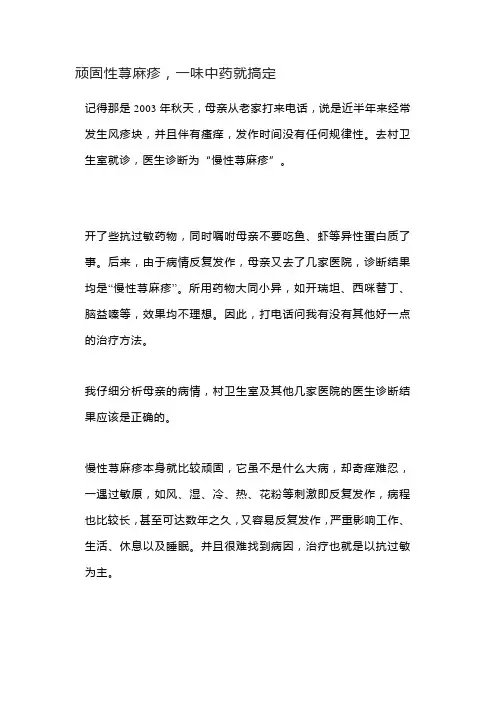 顽固性荨麻疹，一味中药就搞定

记得那是 2003 年秋天，母亲从老家打来电话，说是近半年来经常发生风疹块，并且伴有瘙痒，发作时间没有任何规律性。去村卫生室就诊，医生诊断为“慢性荨麻疹”。

开了些抗过敏药物，同时嘱咐母亲不要吃鱼、虾等异性蛋白质了事。后来，由于病情反复发作，母亲又去了几家医院，诊断结果均是“慢性荨麻疹”。所用药物大同小异，如开瑞坦、西咪替丁、脑益嗪等，效果均不理想。因此，打电话问我有没有其他好一点的治疗方法。

我仔细分析母亲的病情，村卫生室及其他几家医院的医生诊断结果应该是正确的。

慢性荨麻疹本身就比较顽固，它虽不是什么大病，却奇痒难忍，一遇过敏原，如风、湿、冷、热、花粉等刺激即反复发作，病程也比较长，甚至可达数年之久，又容易反复发作，严重影响工作、生活、休息以及睡眠。并且很难找到病因，治疗也就是以抗过敏为主。